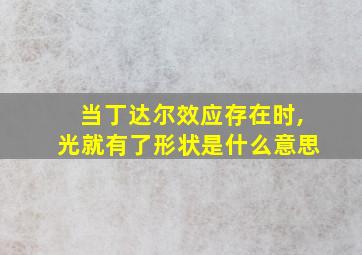 当丁达尔效应存在时，
光就有了形状是什么意思